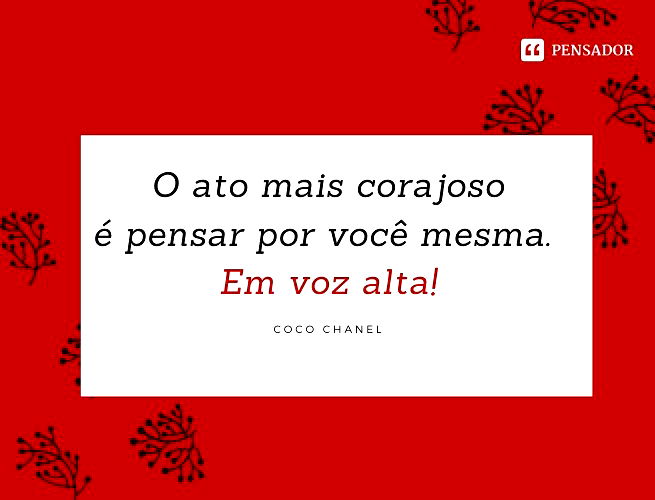 PENSADOR

O ato mais corajoso é pensar por você mesma. Em voz alta!

COCO CHANEL